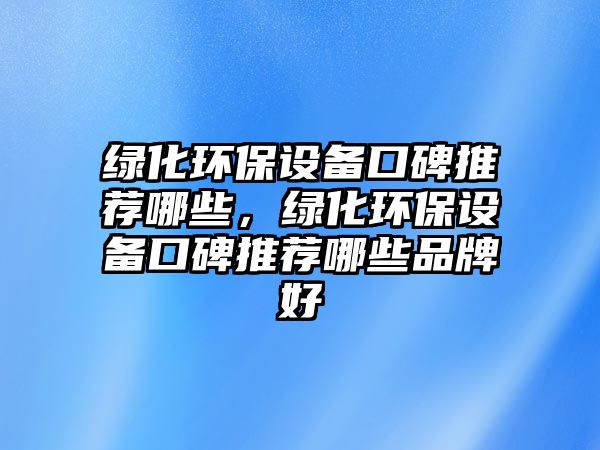 绿化环保设备口碑推荐哪些，绿化环保设备口碑推荐哪些品牌好